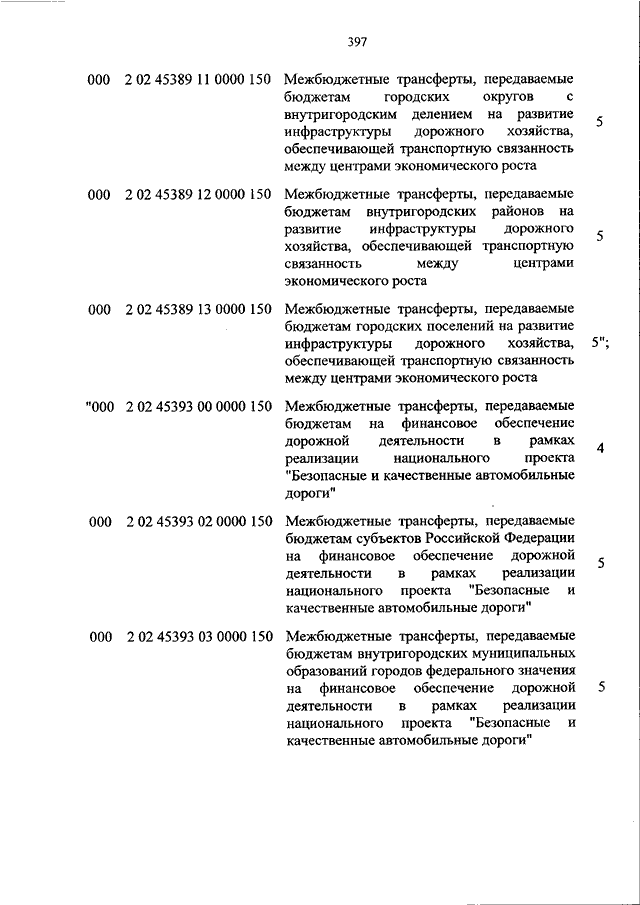 397

| | | | |
|---|---|---|---|
| 000 | 2 02 45389 11 0000 150 | Межбюджетные трансферты, передаваемые бюджетам городских округов с внутригородским делением на развитие инфраструктуры дорожного хозяйства, обеспечивающей транспортную связанность между центрами экономического роста | 5 |
| 000 | 2 02 45389 12 0000 150 | Межбюджетные трансферты, передаваемые бюджетам внутригородских районов на развитие инфраструктуры дорожного хозяйства, обеспечивающей транспортную связанность между центрами экономического роста | 5 |
| 000 | 2 02 45389 13 0000 150 | Межбюджетные трансферты, передаваемые бюджетам городских поселений на развитие инфраструктуры дорожного хозяйства, обеспечивающей транспортную связанность между центрами экономического роста | 5"; |
| "000 | 2 02 45393 00 0000 150 | Межбюджетные трансферты, передаваемые бюджетам на финансовое обеспечение дорожной деятельности в рамках реализации национального проекта "Безопасные и качественные автомобильные дороги" | 4 |
| 000 | 2 02 45393 02 0000 150 | Межбюджетные трансферты, передаваемые бюджетам субъектов Российской Федерации на финансовое обеспечение дорожной деятельности в рамках реализации национального проекта "Безопасные и качественные автомобильные дороги" | 5 |
| 000 | 2 02 45393 03 0000 150 | Межбюджетные трансферты, передаваемые бюджетам внутригородских муниципальных образований городов федерального значения на финансовое обеспечение дорожной деятельности в рамках реализации национального проекта "Безопасные и качественные автомобильные дороги" | 5 |